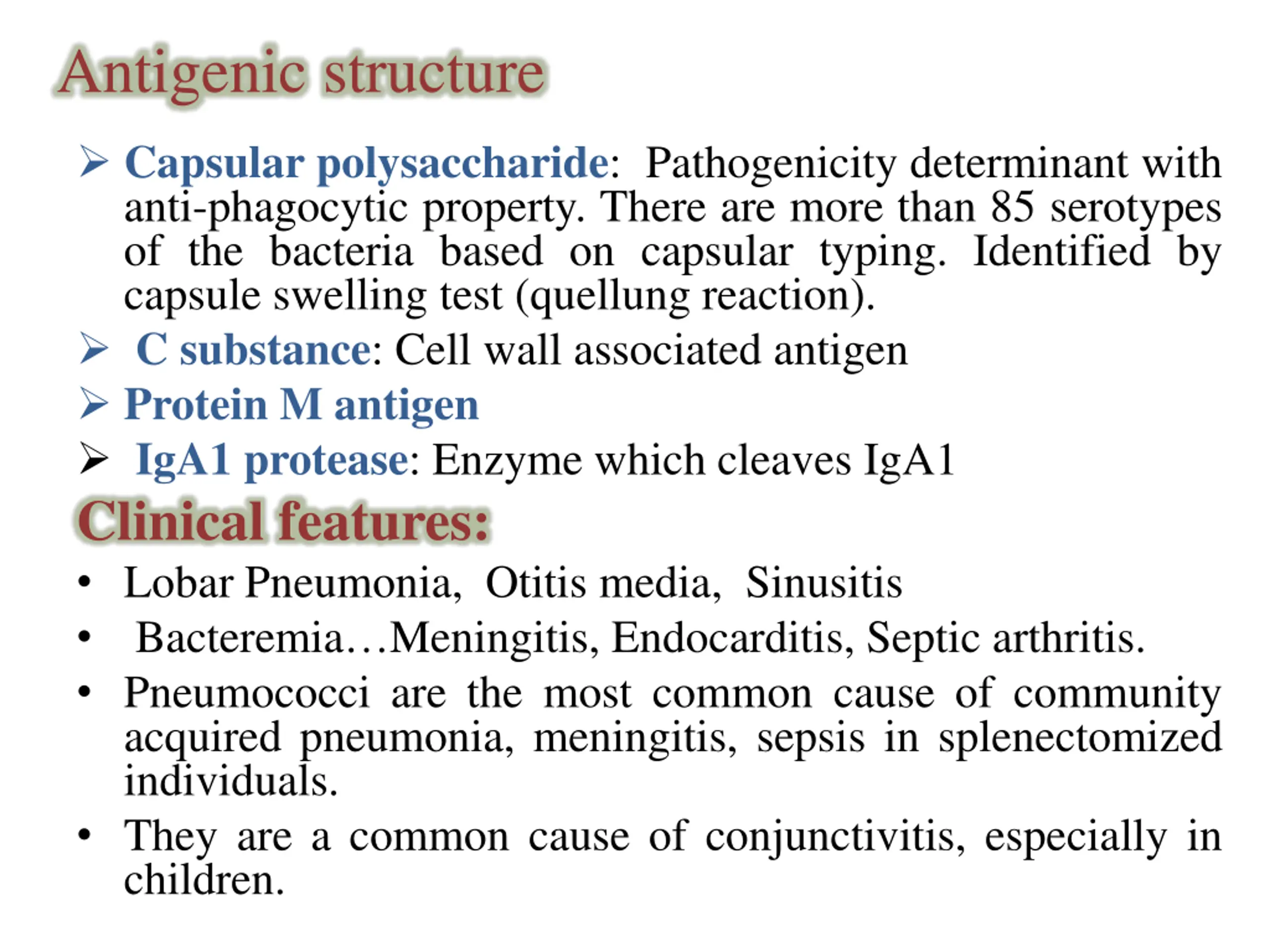 Antigenic structure

➢ Capsular polysaccharide: Pathogenicity determinant with anti-phagocytic property. There are more than 85 serotypes of the bacteria based on capsular typing. Identified by capsule swelling test (quellung reaction).

➢ C substance: Cell wall associated antigen

➢ Protein M antigen

➢ IgA1 protease: Enzyme which cleaves IgA1

Clinical features:

• Lobar Pneumonia, Otitis media, Sinusitis

• Bacteremia…Meningitis, Endocarditis, Septic arthritis.

• Pneumococci are the most common cause of community acquired pneumonia, meningitis, sepsis in splenectomized individuals.

• They are a common cause of conjunctivitis, especially in children.